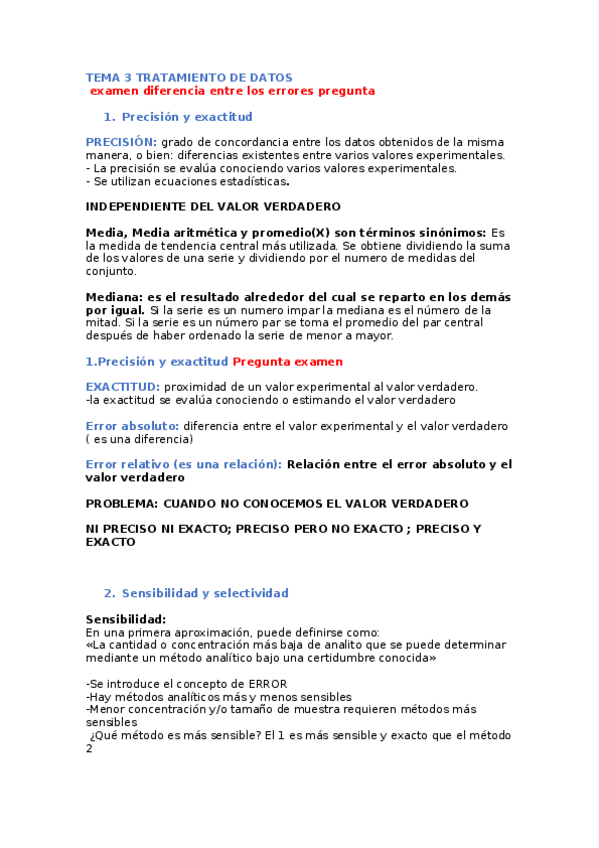 TEMA 3 TRATAMIENTO DE DATOS
examen diferencia entre los errores pregunta

1. Precisión y exactitud

PRECISIÓN: grado de concordancia entre los datos obtenidos de la misma manera, o bien: diferencias existentes entre varios valores experimentales.
- La precisión se evalúa conociendo varios valores experimentales.
- Se utilizan ecuaciones estadísticas.

INDEPENDIENTE DEL VALOR VERDADERO

Media, Media aritmética y promedio(X) son términos sinónimos: Es la medida de tendencia central más utilizada. Se obtiene dividiendo la suma de los valores de una serie y dividiendo por el numero de medidas del conjunto.

Mediana: es el resultado alrededor del cual se reparto en los demás por igual. Si la serie es un numero impar la mediana es el número de la mitad. Si la serie es un número par se toma el promedio del par central después de haber ordenado la serie de menor a mayor.

1.Precisión y exactitud Pregunta examen

EXACTITUD: proximidad de un valor experimental al valor verdadero.
-la exactitud se evalúa conociendo o estimando el valor verdadero

Error absoluto: diferencia entre el valor experimental y el valor verdadero ( es una diferencia)

Error relativo (es una relación): Relación entre el error absoluto y el valor verdadero

PROBLEMA: CUANDO NO CONOCEMOS EL VALOR VERDADERO

NI PRECISO NI EXACTO; PRECISO PERO NO EXACTO ; PRECISO Y EXACTO

2. Sensibilidad y selectividad

Sensibilidad:
En una primera aproximación, puede definirse como:
«La cantidad o concentración más baja de analito que se puede determinar mediante un método analítico bajo una certidumbre conocida»

-Se introduce el concepto de ERROR
-Hay métodos analíticos más y menos sensibles
-Menor concentración y/o tamaño de muestra requieren métodos más sensibles
¿Qué método es más sensible? El 1 es más sensible y exacto que el método 2